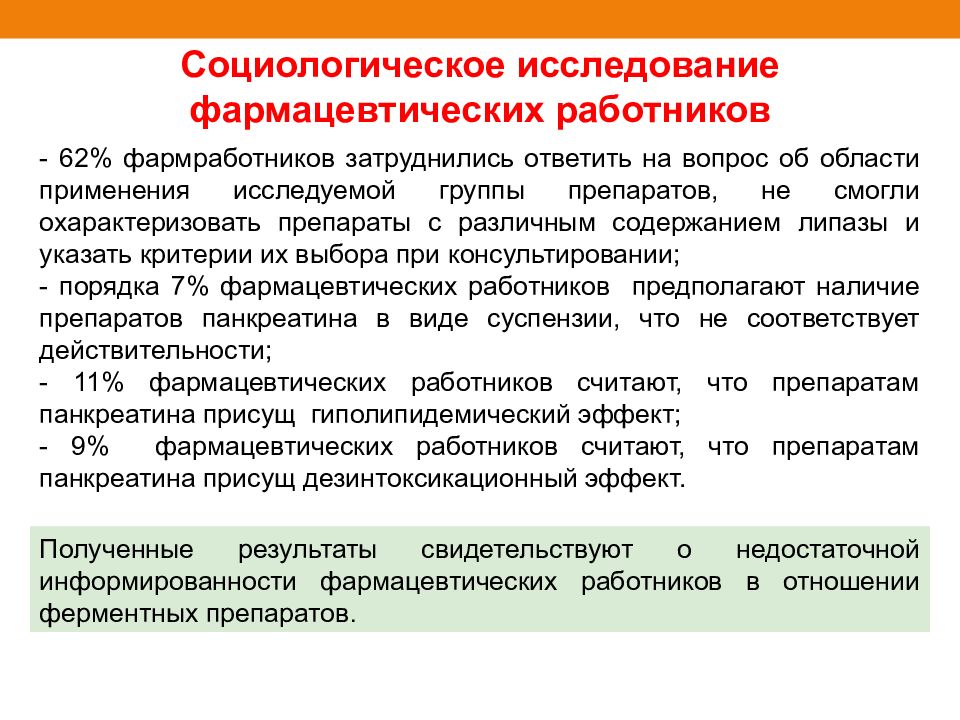 Социологическое исследование фармацевтических работников

- 62% фармработников затруднились ответить на вопрос об области применения исследуемой группы препаратов, не смогли охарактеризовать препараты с различным содержанием липазы и указать критерии их выбора при консультировании;
- порядка 7% фармацевтических работников предполагают наличие препаратов панкреатина в виде суспензии, что не соответствует действительности;
- 11% фармацевтических работников считают, что препаратам панкреатина присущ гиполипидемический эффект;
- 9% фармацевтических работников считают, что препаратам панкреатина присущ дезинтоксикационный эффект.

Полученные результаты свидетельствуют о недостаточной информированности фармацевтических работников в отношении ферментных препаратов.